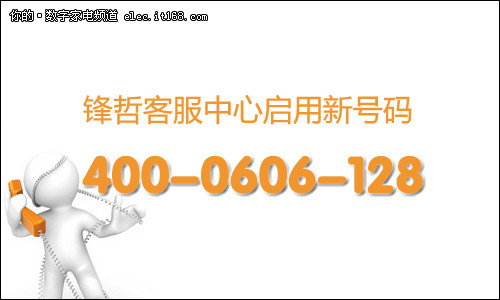 你的·数字家电频道 elec.it168.com

锋哲客服中心启用新号码

400-0606-128